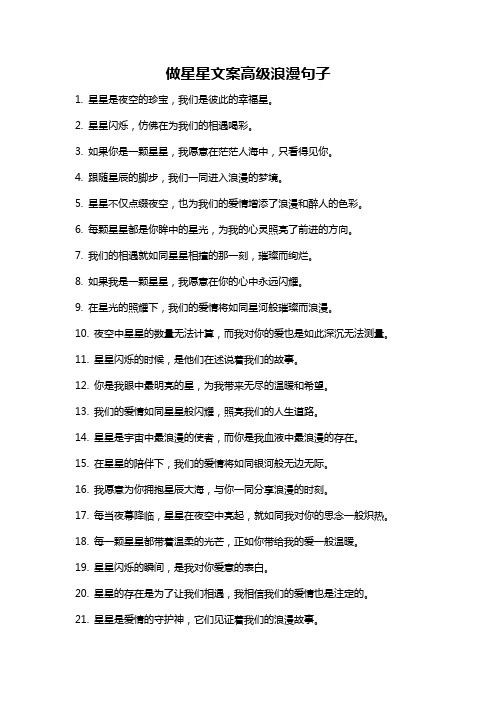 做星星文案高级浪漫句子

1. 星星是夜空的珍宝，我们是彼此的幸福星。

2. 星星闪烁，仿佛在为我们的相遇喝彩。

3. 如果你是一颗星星，我愿意在茫茫人海中，只看得见你。

4. 跟随星辰的脚步，我们一同进入浪漫的梦境。

5. 星星不仅点缀夜空，也为我们的爱情增添了浪漫和醉人的色彩。

6. 每颗星星都是你眸中的星光，为我的心灵照亮了前进的方向。

7. 我们的相遇就如同星星相撞的那一刻，璀璨而绚烂。

8. 如果我是一颗星星，我愿意在你的心中永远闪耀。

9. 在星光的照耀下，我们的爱情将如同星河般璀璨而浪漫。

10. 夜空中星星的数量无法计算，而我对你的爱也是如此深沉无法测量。

11. 星星闪烁的时候，是他们在述说着我们的故事。

12. 你是我眼中最明亮的星，为我带来无尽的温暖和希望。

13. 我们的爱情如同星星般闪耀，照亮我们的人生道路。

14. 星星是宇宙中最浪漫的使者，而你是我血液中最浪漫的存在。

15. 在星星的陪伴下，我们的爱情将如同银河般无边无际。

16. 我愿意为你拥抱星辰大海，与你一同分享浪漫的时刻。

17. 每当夜幕降临，星星在夜空中亮起，就如同我对你的思念一般炽热。

18. 每一颗星星都带着温柔的光芒，正如你带给我的爱一般温暖。

19. 星星闪烁的瞬间，是我对你爱意的表白。

20. 星星的存在是为了让我们相遇，我相信我们的爱情也是注定的。

21. 星星是爱情的守护神，它们见证着我们的浪漫故事。